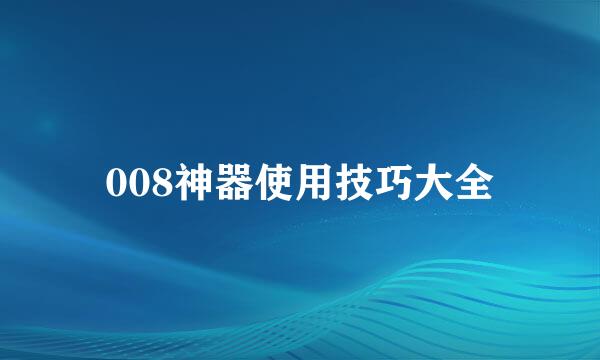 008神器使用技巧大全